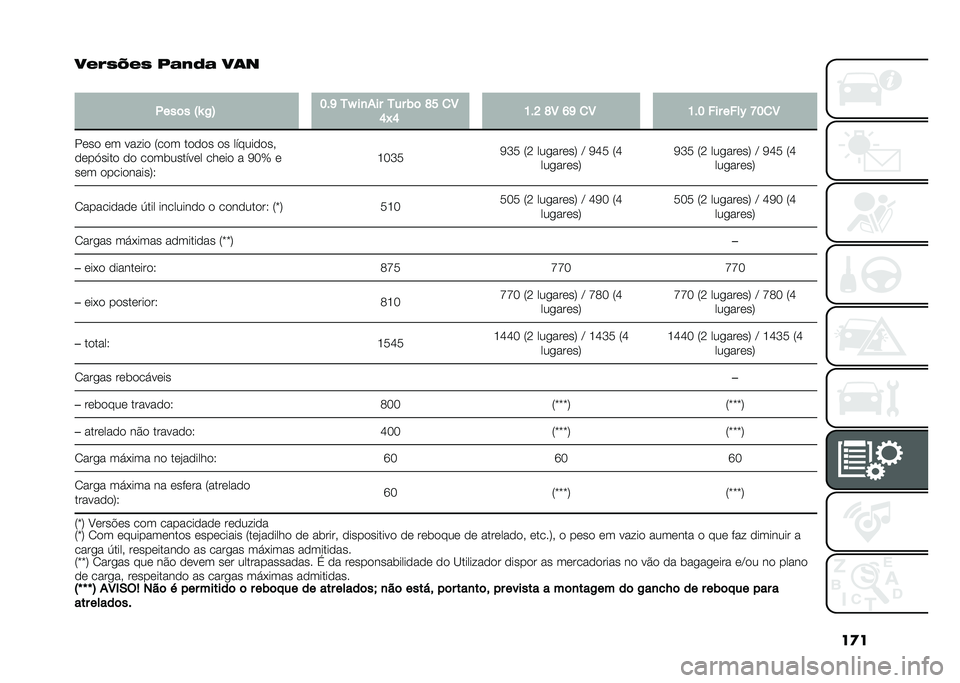 Versões Panda VAN

| Pesos (kg) | 0.9 TwinAir Turbo 85 CV 4x4 | 1.2 8V 69 CV | 1.0 FireFly 70CV |
|---|---|---|---|
| Peso em vazio (com todos os líquidos, depósito do combustível cheio a 90% e sem opcionais): | 1035 | 935 (2 lugares) / 945 (4 lugares) | 935 (2 lugares) / 945 (4 lugares) |
| Capacidade útil incluindo o condutor: (*) | 510 | 505 (2 lugares) / 490 (4 lugares) | 505 (2 lugares) / 490 (4 lugares) |
| Cargas máximas admitidas (**) | | | – |
| – eixo dianteiro: | 875 | 770 | 770 |
| – eixo posterior: | 810 | 770 (2 lugares) / 780 (4 lugares) | 770 (2 lugares) / 780 (4 lugares) |
| – total: | 1545 | 1440 (2 lugares) / 1435 (4 lugares) | 1440 (2 lugares) / 1435 (4 lugares) |
| Cargas rebocáveis | | | – |
| – reboque travado: | 800 | (***) | (***) |
| – atrelado não travado: | 400 | (***) | (***) |
| Carga máxima no tejadilho: | 60 | 60 | 60 |
| Carga máxima na esfera (atrelado travado): | 60 | (***) | (***) |

(*) Versões com capacidade reduzida
(*) Com equipamentos especiais (tejadilho de abrir, dispositivo de reboque de atrelado, etc.), o peso em vazio aumenta o que faz diminuir a carga útil, respeitando as cargas máximas admitidas.
(**) Cargas que não devem ser ultrapassadas. É da responsabilidade do Utilizador dispor as mercadorias no vão da bagageira e/ou no plano de carga, respeitando as cargas máximas admitidas.
(***) AVISO! Não é permitido o reboque de atrelados; não está, portanto, prevista a montagem do gancho de reboque para atrelados.

171

carmanualsonline.info